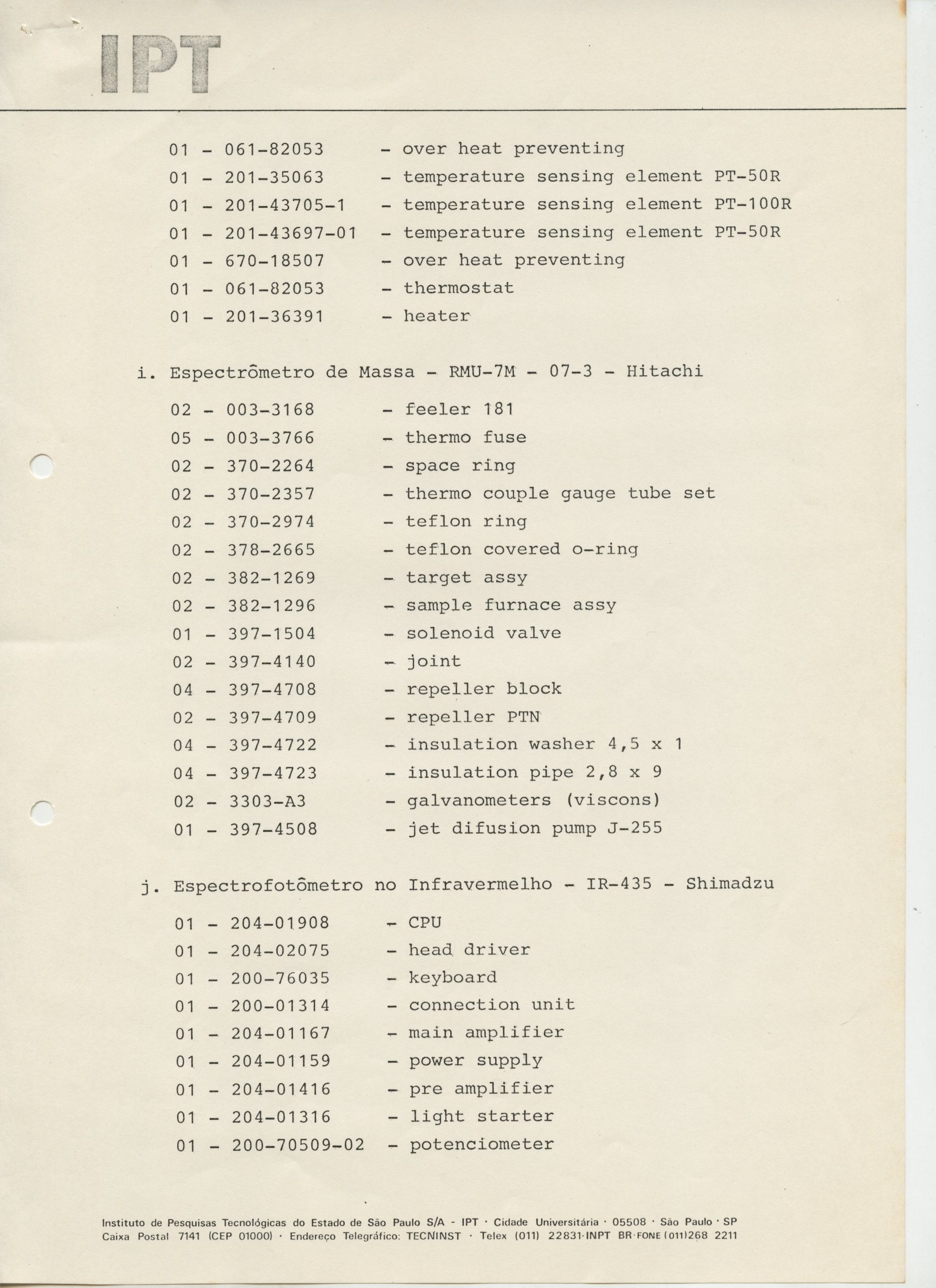 IPT

01 - 061-82053 - over heat preventing
01 - 201-35063 - temperature sensing element PT-50R
01 - 201-43705-1 - temperature sensing element PT-100R
01 - 201-43697-01 - temperature sensing element PT-50R
01 - 670-18507 - over heat preventing
01 - 061-82053 - thermostat
01 - 201-36391 - heater

i. Espectrômetro de Massa - RMU-7M - 07-3 - Hitachi

02 - 003-3168 - feeler 181
05 - 003-3766 - thermo fuse
02 - 370-2264 - space ring
02 - 370-2357 - thermo couple gauge tube set
02 - 370-2974 - teflon ring
02 - 378-2665 - teflon covered o-ring
02 - 382-1269 - target assy
02 - 382-1296 - sample furnace assy
01 - 397-1504 - solenoid valve
02 - 397-4140 - joint
04 - 397-4708 - repeller block
02 - 397-4709 - repeller PTN
04 - 397-4722 - insulation washer 4,5 x 1
04 - 397-4723 - insulation pipe 2,8 x 9
02 - 3303-A3 - galvanometers (viscons)
01 - 397-4508 - jet difusion pump J-255

j. Espectrofotômetro no Infravermelho - IR-435 - Shimadzu

01 - 204-01908 - CPU
01 - 204-02075 - head driver
01 - 200-76035 - keyboard
01 - 200-01314 - connection unit
01 - 204-01167 - main amplifier
01 - 204-01159 - power supply
01 - 204-01416 - pre amplifier
01 - 204-01316 - light starter
01 - 200-70509-02 - potenciometer

Instituto de Pesquisas Tecnológicas do Estado de São Paulo S/A - IPT · Cidade Universitária · 05508 · São Paulo · SP
Caixa Postal 7141 (CEP 01000) · Endereço Telegráfico: TECNINST · Telex (011) 22831·INPT BR·FONE (011)268 2211